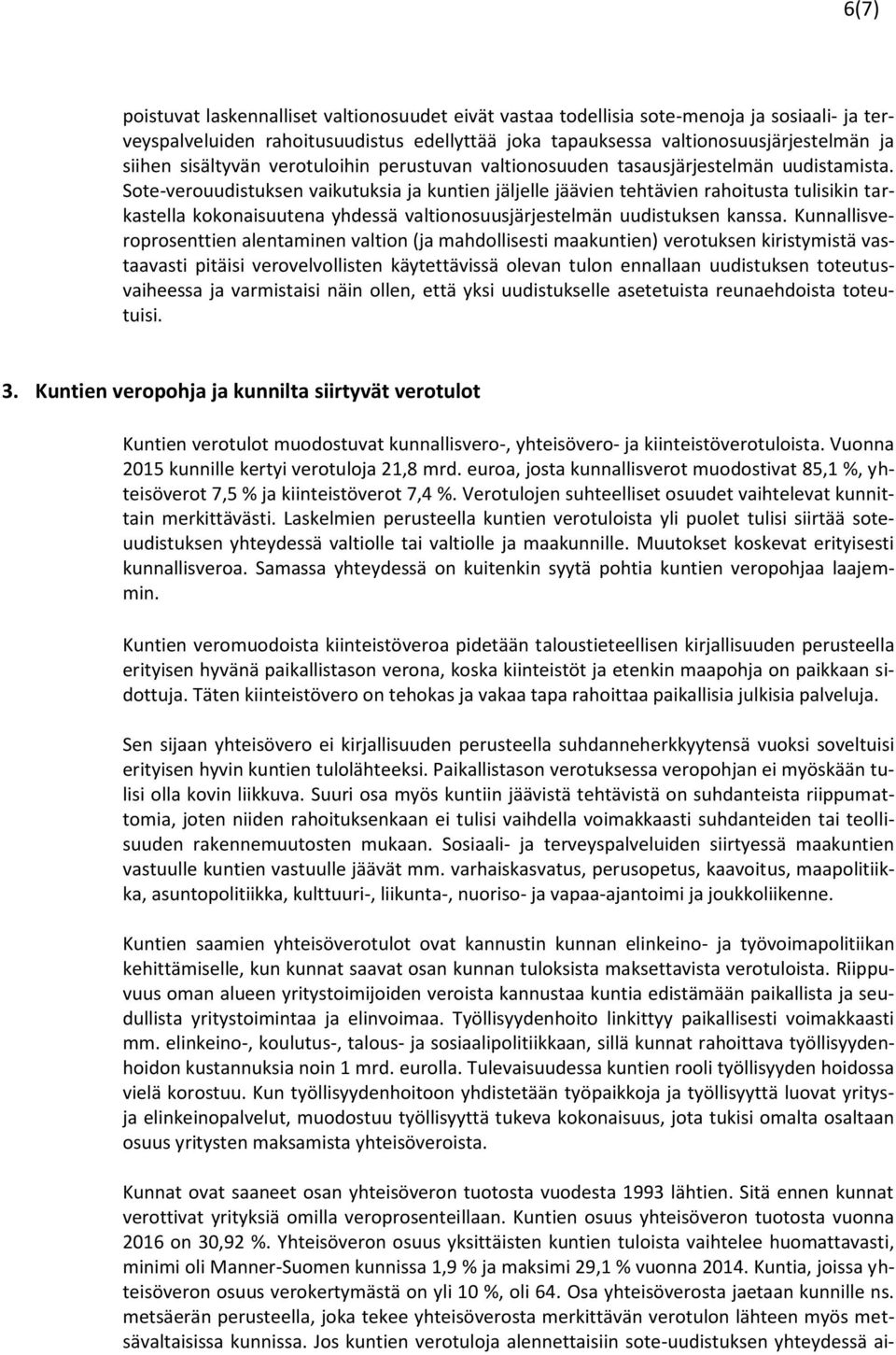 6(7)

poistuvat laskennalliset valtionosuudet eivät vastaa todellisia sote-menoja ja sosiaali- ja terveyspalveluiden rahoitusuudistus edellyttää joka tapauksessa valtionosuusjärjestelmän ja siihen sisältyvän verotuloihin perustuvan valtionosuuden tasausjärjestelmän uudistamista. Sote-verouudistuksen vaikutuksia ja kuntien jäljelle jäävien tehtävien rahoitusta tulisikin tarkastella kokonaisuutena yhdessä valtionosuusjärjestelmän uudistuksen kanssa. Kunnallisveroprosenttien alentaminen valtion (ja mahdollisesti maakuntien) verotuksen kiristymistä vastaavasti pitäisi verovelvollisten käytettävissä olevan tulon ennallaan uudistuksen toteutusvaiheessa ja varmistaisi näin ollen, että yksi uudistukselle asetetuista reunaehdoista toteutuisi.

3. Kuntien veropohja ja kunnilta siirtyvät verotulot

Kuntien verotulot muodostuvat kunnallisvero-, yhteisövero- ja kiinteistöverotuloista. Vuonna 2015 kunnille kertyi verotuloja 21,8 mrd. euroa, josta kunnallisverot muodostivat 85,1 %, yhteisöverot 7,5 % ja kiinteistöverot 7,4 %. Verotulojen suhteelliset osuudet vaihtelevat kunnittain merkittävästi. Laskelmien perusteella kuntien verotuloista yli puolet tulisi siirtää soteuudistuksen yhteydessä valtiolle tai valtiolle ja maakunnille. Muutokset koskevat erityisesti kunnallisveroa. Samassa yhteydessä on kuitenkin syytä pohtia kuntien veropohjaa laajemmin.

Kuntien veromuodoista kiinteistöveroa pidetään taloustieteellisen kirjallisuuden perusteella erityisen hyvänä paikallistason verona, koska kiinteistöt ja etenkin maapohja on paikkaan sidottuja. Täten kiinteistövero on tehokas ja vakaa tapa rahoittaa paikallisia julkisia palveluja.

Sen sijaan yhteisövero ei kirjallisuuden perusteella suhdanneherkkyytensä vuoksi soveltuisi erityisen hyvin kuntien tulolähteeksi. Paikallistason verotuksessa veropohjan ei myöskään tulisi olla kovin liikkuva. Suuri osa myös kuntiin jäävistä tehtävistä on suhdanteista riippumattomia, joten niiden rahoituksenkaan ei tulisi vaihdella voimakkaasti suhdanteiden tai teollisuuden rakennemuutosten mukaan. Sosiaali- ja terveyspalveluiden siirtyessä maakuntien vastuulle kuntien vastuulle jäävät mm. varhaiskasvatus, perusopetus, kaavoitus, maapolitiikka, asuntopolitiikka, kulttuuri-, liikunta-, nuoriso- ja vapaa-ajantoimi ja joukkoliikenne.

Kuntien saamien yhteisöverotulot ovat kannustin kunnan elinkeino- ja työvoimapolitiikan kehittämiselle, kun kunnat saavat osan kunnan tuloksista maksettavista verotuloista. Riippuvuus oman alueen yritystoimijoiden veroista kannustaa kuntia edistämään paikallista ja seudullista yritystoimintaa ja elinvoimaa. Työllisyydenhoito linkittyy paikallisesti voimakkaasti mm. elinkeino-, koulutus-, talous- ja sosiaalipolitiikkaan, sillä kunnat rahoittava työllisyydenhoidon kustannuksia noin 1 mrd. eurolla. Tulevaisuudessa kuntien rooli työllisyyden hoidossa vielä korostuu. Kun työllisyydenhoitoon yhdistetään työpaikkoja ja työllisyyttä luovat yritys- ja elinkeinopalvelut, muodostuu työllisyyttä tukeva kokonaisuus, jota tukisi omalta osaltaan osuus yritysten maksamista yhteisöveroista.

Kunnat ovat saaneet osan yhteisöveron tuotosta vuodesta 1993 lähtien. Sitä ennen kunnat verottivat yrityksiä omilla veroprosenteillaan. Kuntien osuus yhteisöveron tuotosta vuonna 2016 on 30,92 %. Yhteisöveron osuus yksittäisten kuntien tuloista vaihtelee huomattavasti, minimi oli Manner-Suomen kunnissa 1,9 % ja maksimi 29,1 % vuonna 2014. Kuntia, joissa yhteisöveron osuus verokertymästä on yli 10 %, oli 64. Osa yhteisöverosta jaetaan kunnille ns. metsäerän perusteella, joka tekee yhteisöverosta merkittävän verotulon lähteen myös metsävaltaisissa kunnissa. Jos kuntien verotuloja alennettaisiin sote-uudistuksen yhteydessä ai-